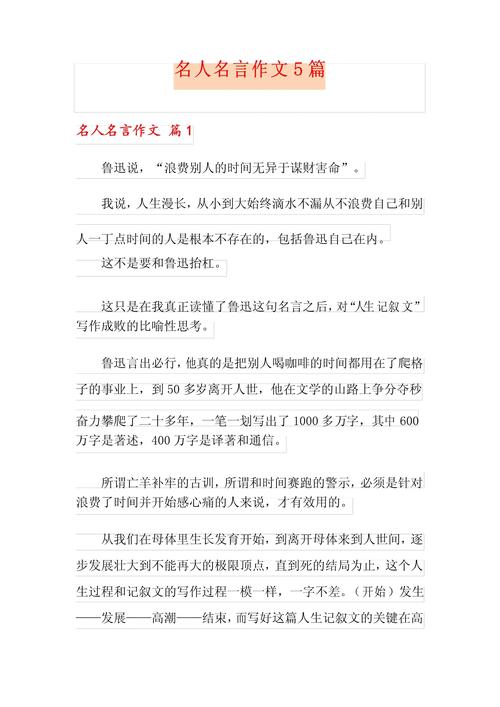 名人名言作文5篇

名人名言作文 篇1

鲁迅说，“浪费别人的时间无异于谋财害命”。

我说，人生漫长，从小到大始终滴水不漏从不浪费自己和别人一丁点时间的人是根本不存在的，包括鲁迅自己在内。

这不是要和鲁迅抬杠。

这只是在我真正读懂了鲁迅这句名言之后，对“人生记叙文”写作成败的比喻性思考。

鲁迅言出必行，他真的是把别人喝咖啡的时间都用在了爬格子的事业上，到50多岁离开人世，他在文学的山路上争分夺秒奋力攀爬了二十多年，一笔一划写出了1000多万字，其中600万字是著述，400万字是译著和通信。

所谓亡羊补牢的古训，所谓和时间赛跑的警示，必须是针对浪费了时间并开始感心痛的人来说，才有效用的。

从我们在母体里生长发育开始，到离开母体来到人世间，逐步发展壮大到不能再大的极限顶点，直到死的结局为止，这个人生过程和记叙文的写作过程一模一样，一字不差。（开始）发生——发展——高潮——结束，而写好这篇人生记叙文的关键在高